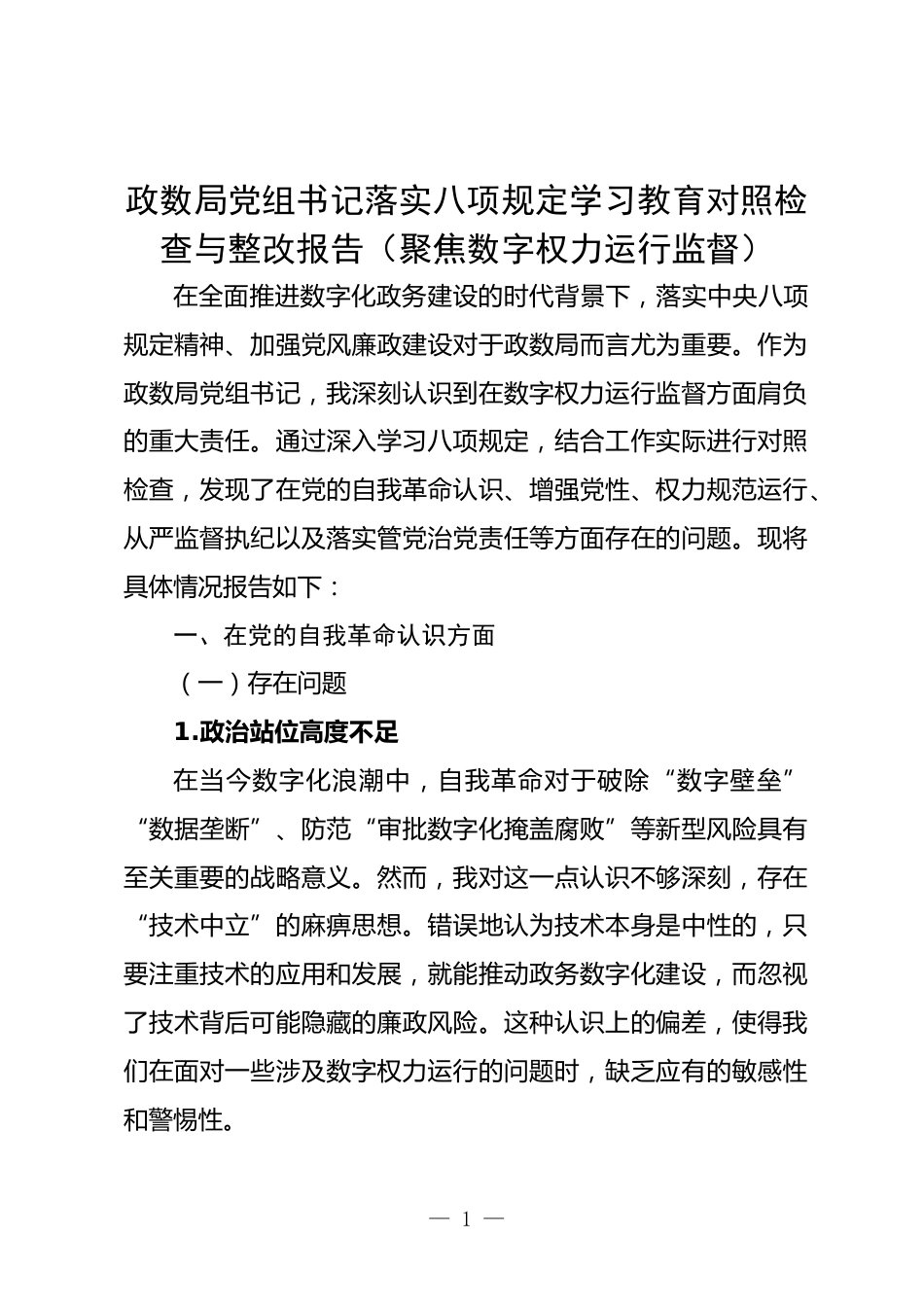 政数局党组书记落实八项规定学习教育对照检查与整改报告（聚焦数字权力运行监督）

在全面推进数字化政务建设的时代背景下，落实中央八项规定精神、加强党风廉政建设对于政数局而言尤为重要。作为政数局党组书记，我深刻认识到在数字权力运行监督方面肩负的重大责任。通过深入学习八项规定，结合工作实际进行对照检查，发现了在党的自我革命认识、增强党性、权力规范运行、从严监督执纪以及落实管党治党责任等方面存在的问题。现将具体情况报告如下：

一、在党的自我革命认识方面

（一）存在问题

1.政治站位高度不足

在当今数字化浪潮中，自我革命对于破除“数字壁垒”“数据垄断”、防范“审批数字化掩盖腐败”等新型风险具有至关重要的战略意义。然而，我对这一点认识不够深刻，存在“技术中立”的麻痹思想。错误地认为技术本身是中性的，只要注重技术的应用和发展，就能推动政务数字化建设，而忽视了技术背后可能隐藏的廉政风险。这种认识上的偏差，使得我们在面对一些涉及数字权力运行的问题时，缺乏应有的敏感性和警惕性。

— 1 —